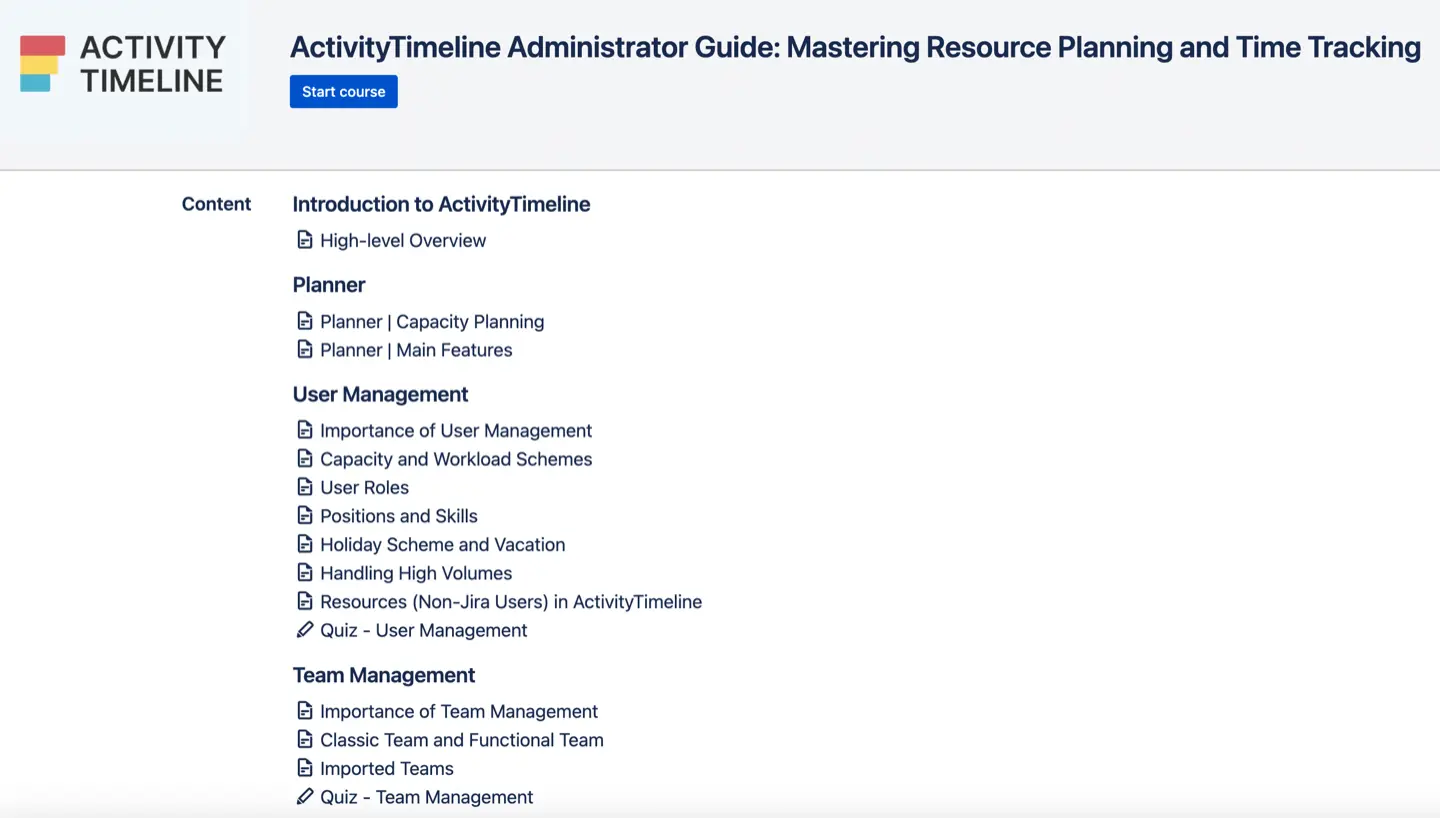 ACTIVITY TIMELINE

ActivityTimeline Administrator Guide: Mastering Resource Planning and Time Tracking

Start course

Content

Introduction to ActivityTimeline

High-level Overview

Planner

Planner | Capacity Planning
Planner | Main Features

User Management

Importance of User Management
Capacity and Workload Schemes
User Roles
Positions and Skills
Holiday Scheme and Vacation
Handling High Volumes
Resources (Non-Jira Users) in ActivityTimeline
Quiz - User Management

Team Management

Importance of Team Management
Classic Team and Functional Team
Imported Teams
Quiz - Team Management